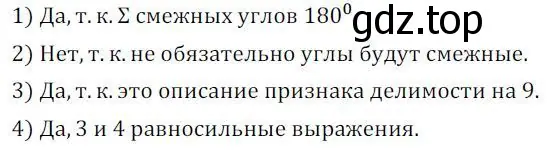 1) Да, т. к. $\Sigma$ смежных углов $180^0$ gdz.top

2) Нет, т. к. не обязательно углы будут смежные.

3) Да, т. к. это описание признака делимости на 9.

4) Да, 3 и 4 равносильные выражения.